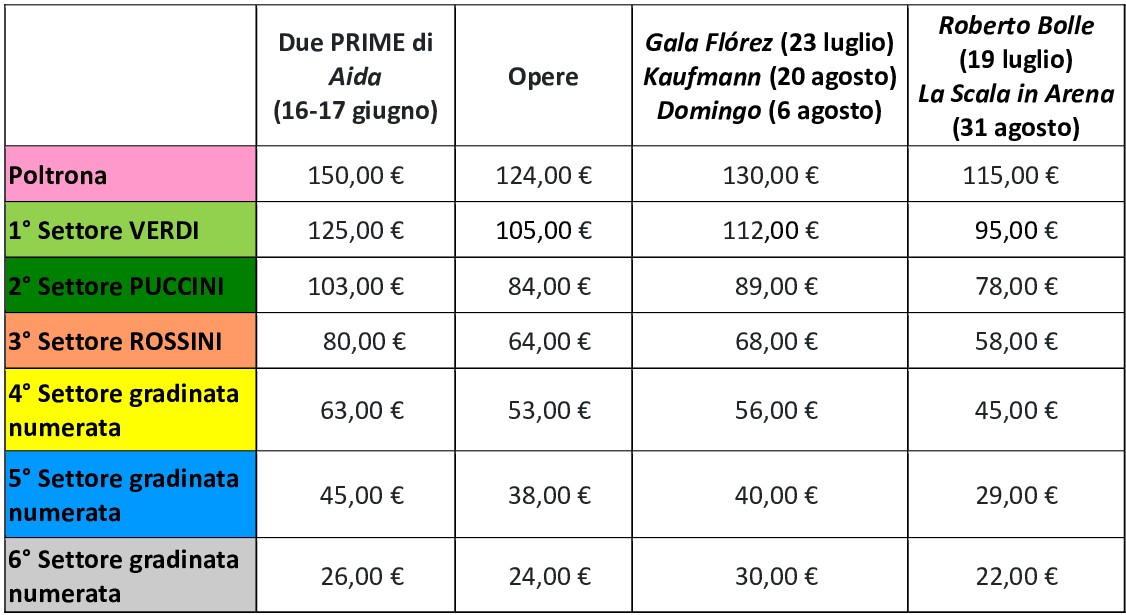 |  | Due PRIME di Aida (16-17 giugno) | Opere | Gala Flórez (23 luglio) Kaufmann (20 agosto) Domingo (6 agosto) | Roberto Bolle (19 luglio) La Scala in Arena (31 agosto) |
|---|---|---|---|---|
| Poltrona | 150,00 € | 124,00 € | 130,00 € | 115,00 € |
| 1° Settore VERDI | 125,00 € | 105,00 € | 112,00 € | 95,00 € |
| 2° Settore PUCCINI | 103,00 € | 84,00 € | 89,00 € | 78,00 € |
| 3° Settore ROSSINI | 80,00 € | 64,00 € | 68,00 € | 58,00 € |
| 4° Settore gradinata numerata | 63,00 € | 53,00 € | 56,00 € | 45,00 € |
| 5° Settore gradinata numerata | 45,00 € | 38,00 € | 40,00 € | 29,00 € |
| 6° Settore gradinata numerata | 26,00 € | 24,00 € | 30,00 € | 22,00 € |